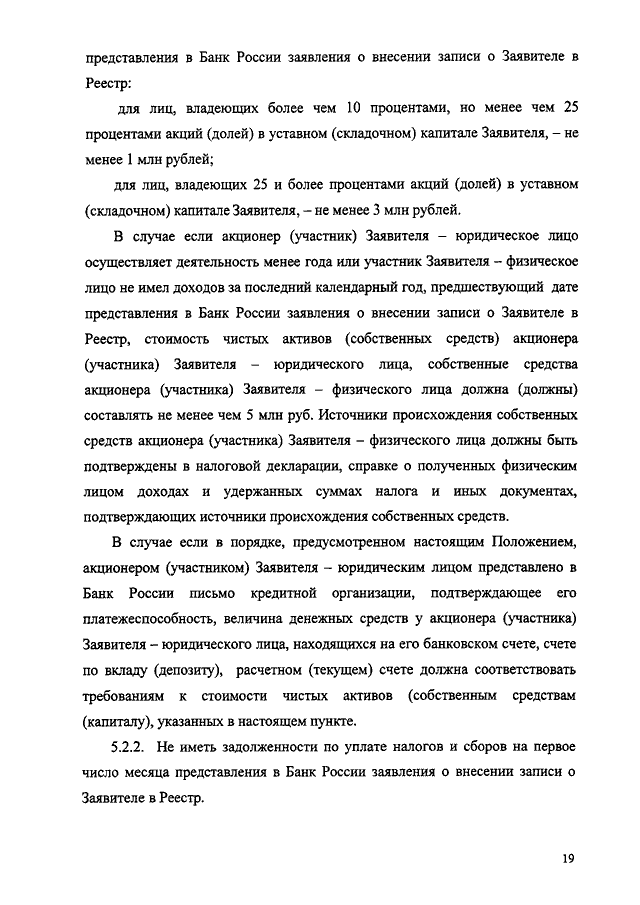 представления в Банк России заявления о внесении записи о Заявителе в Реестр:

для лиц, владеющих более чем 10 процентами, но менее чем 25 процентами акций (долей) в уставном (складочном) капитале Заявителя, – не менее 1 млн рублей;

для лиц, владеющих 25 и более процентами акций (долей) в уставном (складочном) капитале Заявителя, – не менее 3 млн рублей.

В случае если акционер (участник) Заявителя – юридическое лицо осуществляет деятельность менее года или участник Заявителя – физическое лицо не имел доходов за последний календарный год, предшествующий дате представления в Банк России заявления о внесении записи о Заявителе в Реестр, стоимость чистых активов (собственных средств) акционера (участника) Заявителя – юридического лица, собственные средства акционера (участника) Заявителя – физического лица должна (должны) составлять не менее чем 5 млн руб. Источники происхождения собственных средств акционера (участника) Заявителя – физического лица должны быть подтверждены в налоговой декларации, справке о полученных физическим лицом доходах и удержанных суммах налога и иных документах, подтверждающих источники происхождения собственных средств.

В случае если в порядке, предусмотренном настоящим Положением, акционером (участником) Заявителя – юридическим лицом представлено в Банк России письмо кредитной организации, подтверждающее его платежеспособность, величина денежных средств у акционера (участника) Заявителя – юридического лица, находящихся на его банковском счете, счете по вкладу (депозиту), расчетном (текущем) счете должна соответствовать требованиям к стоимости чистых активов (собственным средствам (капиталу), указанных в настоящем пункте.

5.2.2. Не иметь задолженности по уплате налогов и сборов на первое число месяца представления в Банк России заявления о внесении записи о Заявителе в Реестр.

19